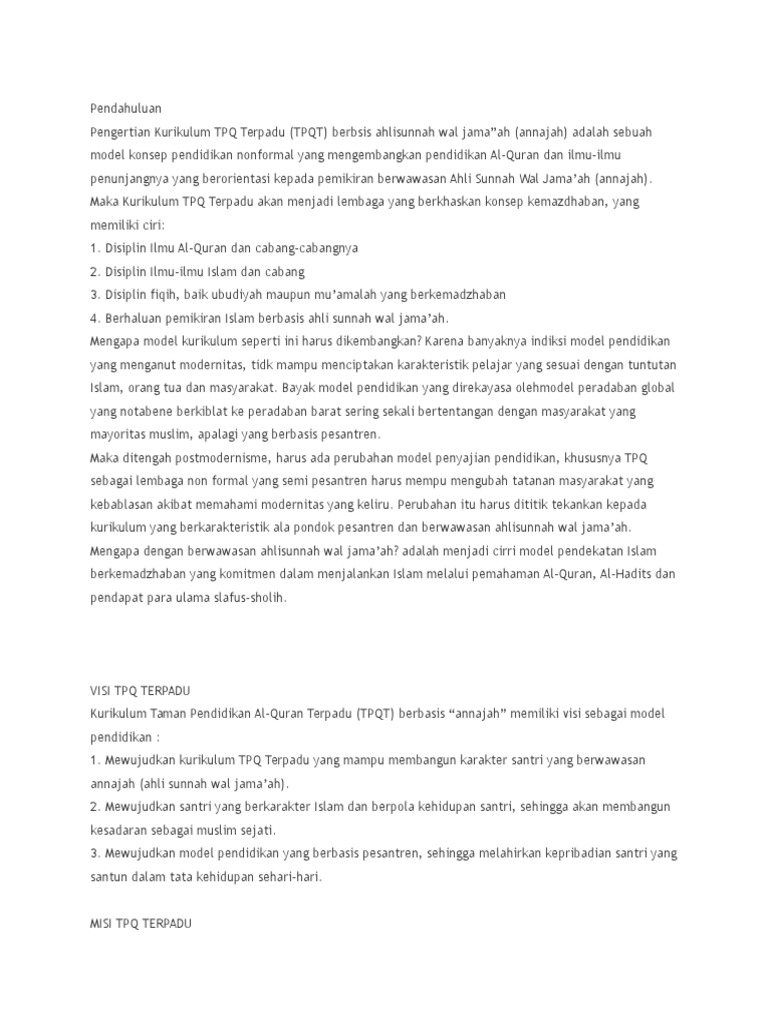 Pendahuluan
Pengertian Kurikulum TPQ Terpadu (TPQT) berbsis ahlisunnah wal jama"ah (annajah) adalah sebuah model konsep pendidikan nonformal yang mengembangkan pendidikan Al-Quran dan ilmu-ilmu penunjangnya yang berorientasi kepada pemikiran berwawasan Ahli Sunnah Wal Jama'ah (annajah).
Maka Kurikulum TPQ Terpadu akan menjadi lembaga yang berkhaskan konsep kemazdhaban, yang memiliki ciri:
1. Disiplin Ilmu Al-Quran dan cabang-cabangnya
2. Disiplin Ilmu-ilmu Islam dan cabang
3. Disiplin fiqih, baik ubudiyah maupun mu'amalah yang berkemadzhaban
4. Berhaluan pemikiran Islam berbasis ahli sunnah wal jama'ah.
Mengapa model kurikulum seperti ini harus dikembangkan? Karena banyaknya indiksi model pendidikan yang menganut modernitas, tidk mampu menciptakan karakteristik pelajar yang sesuai dengan tuntutan Islam, orang tua dan masyarakat. Bayak model pendidikan yang direkayasa olehmodel peradaban global yang notabene berkiblat ke peradaban barat sering sekali bertentangan dengan masyarakat yang mayoritas muslim, apalagi yang berbasis pesantren.
Maka ditengah postmodernisme, harus ada perubahan model penyajian pendidikan, khususnya TPQ sebagai lembaga non formal yang semi pesantren harus mempu mengubah tatanan masyarakat yang kebablasan akibat memahami modernitas yang keliru. Perubahan itu harus dititik tekankan kepada kurikulum yang berkarakteristik ala pondok pesantren dan berwawasan ahlisunnah wal jama'ah.
Mengapa dengan berwawasan ahlisunnah wal jama'ah? adalah menjadi cirri model pendekatan Islam berkemadzhaban yang komitmen dalam menjalankan Islam melalui pemahaman Al-Quran, Al-Hadits dan pendapat para ulama slafus-sholih.

VISI TPQ TERPADU
Kurikulum Taman Pendidikan Al-Quran Terpadu (TPQT) berbasis "annajah" memiliki visi sebagai model pendidikan :
1. Mewujudkan kurikulum TPQ Terpadu yang mampu membangun karakter santri yang berwawasan annajah (ahli sunnah wal jama'ah).
2. Mewujudkan santri yang berkarakter Islam dan berpola kehidupan santri, sehingga akan membangun kesadaran sebagai muslim sejati.
3. Mewujudkan model pendidikan yang berbasis pesantren, sehingga melahirkan kepribadian santri yang santun dalam tata kehidupan sehari-hari.

MISI TPQ TERPADU